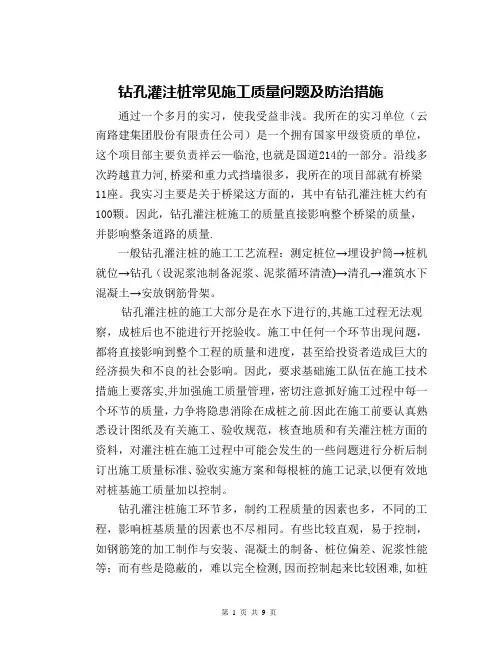 钻孔灌注桩常见施工质量问题及防治措施

通过一个多月的实习，使我受益非浅。我所在的实习单位（云南路建集团股份有限责任公司）是一个拥有国家甲级资质的单位，这个项目部主要负责祥云—临沧,也就是国道214的一部分。沿线多次跨越苴力河,桥梁和重力式挡墙很多，我所在的项目部就有桥梁11座。我实习主要是关于桥梁这方面的，其中有钻孔灌注桩大约有100颗。因此，钻孔灌注桩施工的质量直接影响整个桥梁的质量，并影响整条道路的质量.

一般钻孔灌注桩的施工工艺流程：测定桩位→埋设护筒→桩机就位→钻孔（设泥浆池制备泥浆、泥浆循环清渣)→清孔→灌筑水下混凝土→安放钢筋骨架。

钻孔灌注桩的施工大部分是在水下进行的,其施工过程无法观察，成桩后也不能进行开挖验收。施工中任何一个环节出现问题，都将直接影响到整个工程的质量和进度，甚至给投资者造成巨大的经济损失和不良的社会影响。因此，要求基础施工队伍在施工技术措施上要落实,并加强施工质量管理，密切注意抓好施工过程中每一个环节的质量，力争将隐患消除在成桩之前.因此在施工前要认真熟悉设计图纸及有关施工、验收规范，核查地质和有关灌注桩方面的资料，对灌注桩在施工过程中可能会发生的一些问题进行分析后制订出施工质量标准、验收实施方案和每根桩的施工记录,以便有效地对桩基施工质量加以控制。

钻孔灌注桩施工环节多，制约工程质量的因素也多，不同的工程，影响桩基质量的因素也不尽相同。有些比较直观，易于控制，如钢筋笼的加工制作与安装、混凝土的制备、桩位偏差、泥浆性能等；而有些是隐蔽的，难以完全检测,因而控制起来比较困难,如桩

第 1 页 共 9 页